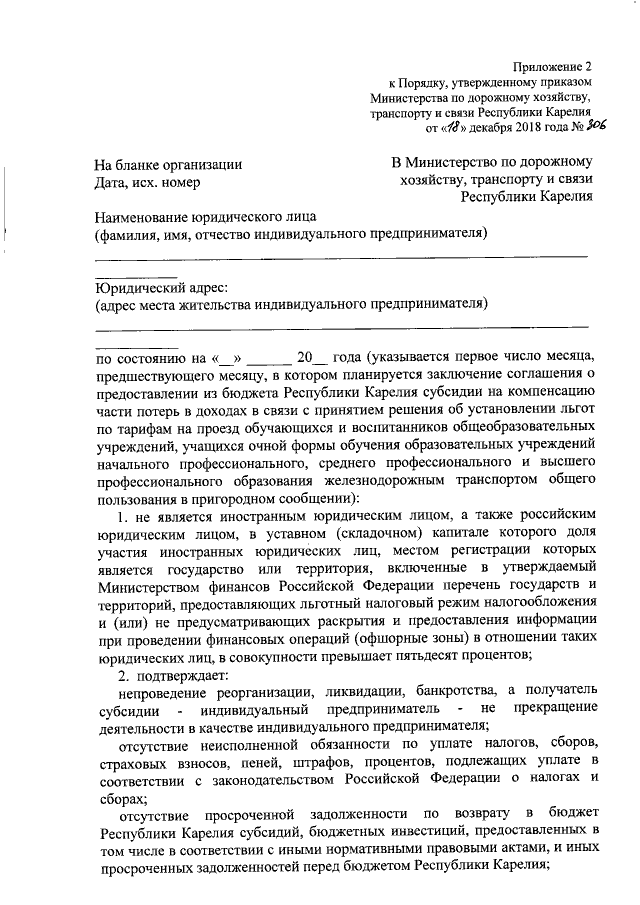 Приложение 2
к Порядку, утвержденному приказом
Министерства по дорожному хозяйству,
транспорту и связи Республики Карелия
от «18» декабря 2018 года № 306

На бланке организации
Дата, исх. номер

В Министерство по дорожному хозяйству, транспорту и связи Республики Карелия

Наименование юридического лица
(фамилия, имя, отчество индивидуального предпринимателя)

Юридический адрес:
(адрес места жительства индивидуального предпринимателя)

по состоянию на «__» ______ 20__ года (указывается первое число месяца, предшествующего месяцу, в котором планируется заключение соглашения о предоставлении из бюджета Республики Карелия субсидии на компенсацию части потерь в доходах в связи с принятием решения об установлении льгот по тарифам на проезд обучающихся и воспитанников общеобразовательных учреждений, учащихся очной формы обучения образовательных учреждений начального профессионального, среднего профессионального и высшего профессионального образования железнодорожным транспортом общего пользования в пригородном сообщении):

1. не является иностранным юридическим лицом, а также российским юридическим лицом, в уставном (складочном) капитале которого доля участия иностранных юридических лиц, местом регистрации которых является государство или территория, включенные в утверждаемый Министерством финансов Российской Федерации перечень государств и территорий, предоставляющих льготный налоговый режим налогообложения и (или) не предусматривающих раскрытия и предоставления информации при проведении финансовых операций (офшорные зоны) в отношении таких юридических лиц, в совокупности превышает пятьдесят процентов;

2. подтверждает:

непроведение реорганизации, ликвидации, банкротства, а получатель субсидии - индивидуальный предприниматель - не прекращение деятельности в качестве индивидуального предпринимателя;

отсутствие неисполненной обязанности по уплате налогов, сборов, страховых взносов, пеней, штрафов, процентов, подлежащих уплате в соответствии с законодательством Российской Федерации о налогах и сборах;

отсутствие просроченной задолженности по возврату в бюджет Республики Карелия субсидий, бюджетных инвестиций, предоставленных в том числе в соответствии с иными нормативными правовыми актами, и иных просроченных задолженностей перед бюджетом Республики Карелия;